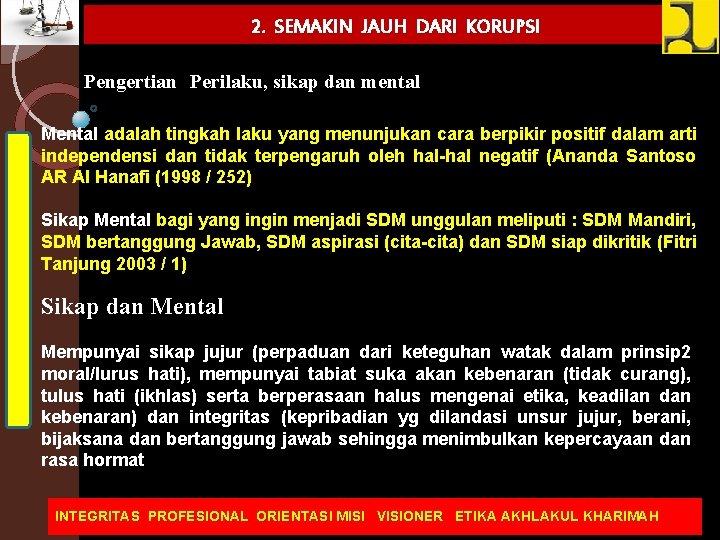 2. SEMAKIN JAUH DARI KORUPSI

Pengertian Perilaku, sikap dan mental

Mental adalah tingkah laku yang menunjukan cara berpikir positif dalam arti independensi dan tidak terpengaruh oleh hal-hal negatif (Ananda Santoso AR Al Hanafi (1998 / 252)

Sikap Mental bagi yang ingin menjadi SDM unggulan meliputi : SDM Mandiri, SDM bertanggung Jawab, SDM aspirasi (cita-cita) dan SDM siap dikritik (Fitri Tanjung 2003 / 1)

Sikap dan Mental

Mempunyai sikap jujur (perpaduan dari keteguhan watak dalam prinsip2 moral/lurus hati), mempunyai tabiat suka akan kebenaran (tidak curang), tulus hati (ikhlas) serta berperasaan halus mengenai etika, keadilan dan kebenaran) dan integritas (kepribadian yg dilandasi unsur jujur, berani, bijaksana dan bertanggung jawab sehingga menimbulkan kepercayaan dan rasa hormat

INTEGRITAS PROFESIONAL ORIENTASI MISI VISIONER ETIKA AKHLAKUL KHARIMAH